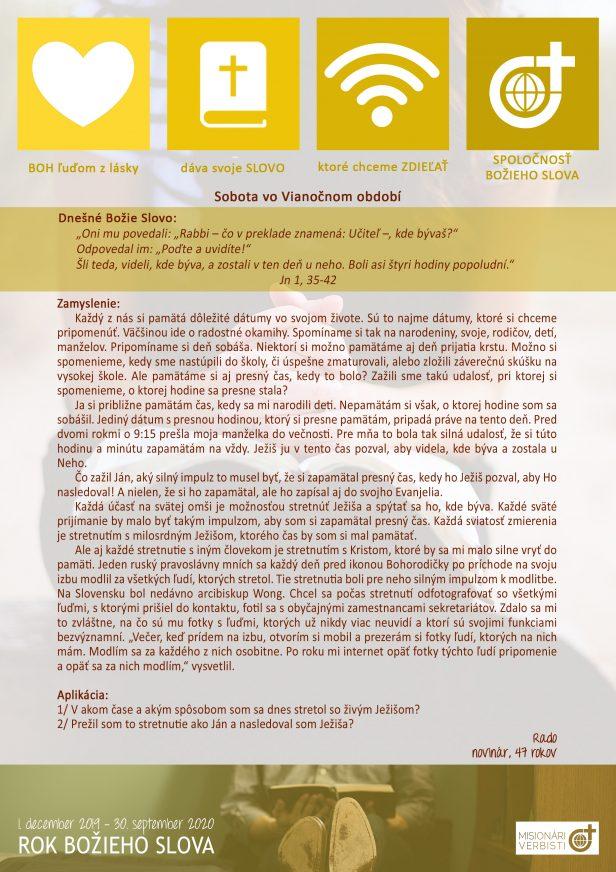 BOH ľuďom z lásky

dáva svoje SLOVO

ktoré chceme ZDIEĽAŤ

SPOLOČNOSŤ BOŽIEHO SLOVA

Sobota vo Vianočnom období

Dnešné Božie Slovo:
„Oni mu povedali: „Rabbi – čo v preklade znamená: Učiteľ –, kde bývaš?"
Odpovedal im: „Poďte a uvidíte!"
Šli teda, videli, kde býva, a zostali v ten deň u neho. Boli asi štyri hodiny popoludní."
Jn 1, 35-42

Zamyslenie:
Každý z nás si pamätá dôležité dátumy vo svojom živote. Sú to najme dátumy, ktoré si chceme pripomenúť. Väčšinou ide o radostné okamihy. Spomíname si tak na narodeniny, svoje, rodičov, detí, manželov. Pripomíname si deň sobáša. Niektorí si možno pamätáme aj deň prijatia krstu. Možno si spomenieme, kedy sme nastúpili do školy, či úspešne zmaturovali, alebo zložili záverečnú skúšku na vysokej škole. Ale pamätáme si aj presný čas, kedy to bolo? Zažili sme takú udalosť, pri ktorej si spomenieme, o ktorej hodine sa presne stala?
Ja si približne pamätám čas, kedy sa mi narodili deti. Nepamätám si však, o ktorej hodine som sa sobášil. Jediný dátum s presnou hodinou, ktorý si presne pamätám, pripadá práve na tento deň. Pred dvomi rokmi o 9:15 prešla moja manželka do večnosti. Pre mňa to bola tak silná udalosť, že si túto hodinu a minútu zapamätám na vždy. Ježiš ju v tento čas pozval, aby videla, kde býva a zostala u Neho.
Čo zažil Ján, aký silný impulz to musel byť, že si zapamätal presný čas, kedy ho Ježiš pozval, aby Ho nasledoval! A nielen, že si ho zapamätal, ale ho zapísal aj do svojho Evanjelia.
Každá účasť na svätej omši je možnosťou stretnúť Ježiša a spýtať sa ho, kde býva. Každé sväté prijímanie by malo byť takým impulzom, aby som si zapamätal presný čas. Každá sviatosť zmierenia je stretnutím s milosrdným Ježišom, ktorého čas by som si mal pamätať.
Ale aj každé stretnutie s iným človekom je stretnutím s Kristom, ktoré by sa mi malo silne vryť do pamäti. Jeden ruský pravoslávny mních sa každý deň pred ikonou Bohorodičky po príchode na svoju izbu modlil za všetkých ľudí, ktorých stretol. Tie stretnutia boli pre neho silným impulzom k modlitbe. Na Slovensku bol nedávno arcibiskup Wong. Chcel sa počas stretnutí odfotografovať so všetkými ľuďmi, s ktorými prišiel do kontaktu, fotil sa s obyčajnými zamestnancami sekretariátov. Zdalo sa mi to zvláštne, na čo sú mu fotky s ľuďmi, ktorých už nikdy viac neuvidí a ktorí sú svojimi funkciami bezvýznamní. „Večer, keď prídem na izbu, otvorím si mobil a prezerám si fotky ľudí, ktorých na nich mám. Modlím sa za každého z nich osobitne. Po roku mi internet opäť fotky týchto ľudí pripomenie a opäť sa za nich modlím," vysvetlil.

Aplikácia:
1/ V akom čase a akým spôsobom som sa dnes stretol so živým Ježišom?
2/ Prežil som to stretnutie ako Ján a nasledoval som Ježiša?

Rado
novinár, 47 rokov

1. december 2019 – 30. september 2020
ROK BOŽIEHO SLOVA

MISIONÁRI VERBISTI